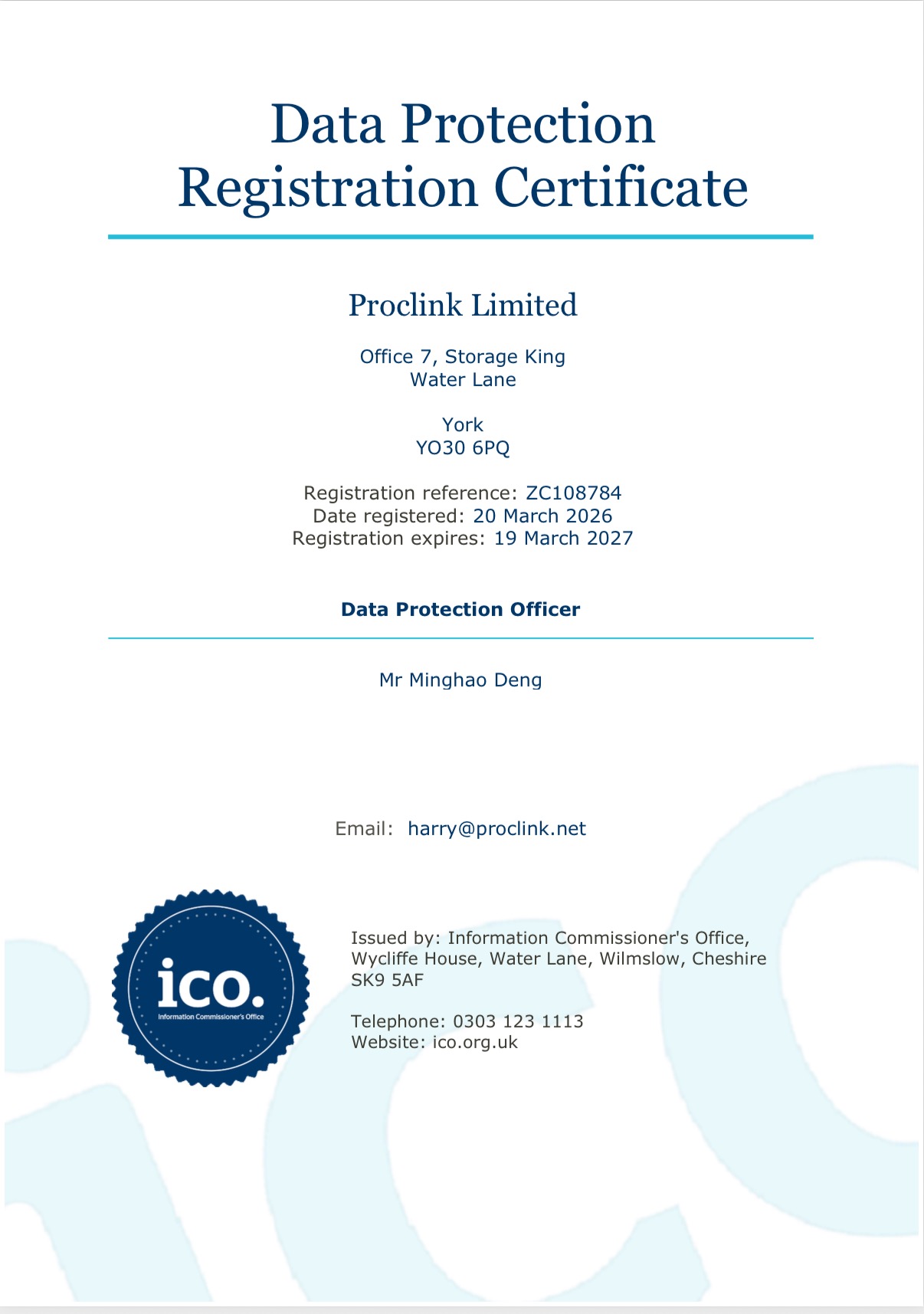 Data Protection Registration Certificate

Proclink Limited

Office 7, Storage King
Water Lane

York
YO30 6PQ

Registration reference: ZC108784
Date registered: 20 March 2026
Registration expires: 19 March 2027

Data Protection Officer

Mr Minghao Deng

Email: harry@proclink.net

ico.
Information Commissioner's Office

Issued by: Information Commissioner's Office, Wycliffe House, Water Lane, Wilmslow, Cheshire SK9 5AF

Telephone: 0303 123 1113
Website: ico.org.uk